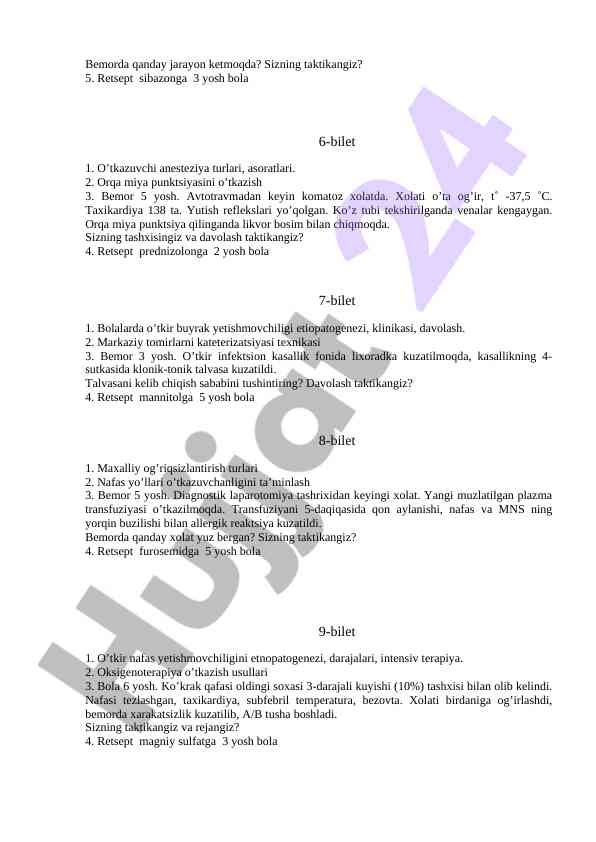 Bemorda qanday jarayon ketmoqda? Sizning taktikangiz?
5. Retsept sibazonga 3 yosh bola

6-bilet

1. O'tkazuvchi anesteziya turlari, asoratlari.
2. Orqa miya punktsiyasini o'tkazish
3. Bemor 5 yosh. Avtotravmadan keyin komatoz xolatda. Xolati o'ta og'ir, t° -37,5 °C. Taxikardiya 138 ta. Yutish reflekslari yo'qolgan. Ko'z tubi tekshirilganda venalar kengaygan. Orqa miya punktsiya qilinganda likvor bosim bilan chiqmoqda.
Sizning tashxisingiz va davolash taktikangiz?
4. Retsept prednizolonga 2 yosh bola

7-bilet

1. Bolalarda o'tkir buyrak yetishmovchiligi etiopatogenezi, klinikasi, davolash.
2. Markaziy tomirlarni kateterizatsiyasi texnikasi
3. Bemor 3 yosh. O'tkir infektsion kasallik fonida lixoradka kuzatilmoqda, kasallikning 4-sutkasida klonik-tonik talvasa kuzatildi.
Talvasani kelib chiqish sababini tushintiring? Davolash taktikangiz?
4. Retsept mannitolga 5 yosh bola

8-bilet

1. Maxalliy og'riqsizlantirish turlari
2. Nafas yo'llari o'tkazuvchanligini ta'minlash
3. Bemor 5 yosh. Diagnostik laparotomiya tashrixidan keyingi xolat. Yangi muzlatilgan plazma transfuziyasi o'tkazilmoqda. Transfuziyani 5-daqiqasida qon aylanishi, nafas va MNS ning yorqin buzilishi bilan allergik reaktsiya kuzatildi.
Bemorda qanday xolat yuz bergan? Sizning taktikangiz?
4. Retsept furosemidga 5 yosh bola

9-bilet

1. O'tkir nafas yetishmovchiligini etnopatogenezi, darajalari, intensiv terapiya.
2. Oksigenoterapiya o'tkazish usullari
3. Bola 6 yosh. Ko'krak qafasi oldingi soxasi 3-darajali kuyishi (10%) tashxisi bilan olib kelindi. Nafasi tezlashgan, taxikardiya, subfebril temperatura, bezovta. Xolati birdaniga og'irlashdi, bemorda xarakatsizlik kuzatilib, A/B tusha boshladi.
Sizning taktikangiz va rejangiz?
4. Retsept magniy sulfatga 3 yosh bola

Hujjat 24